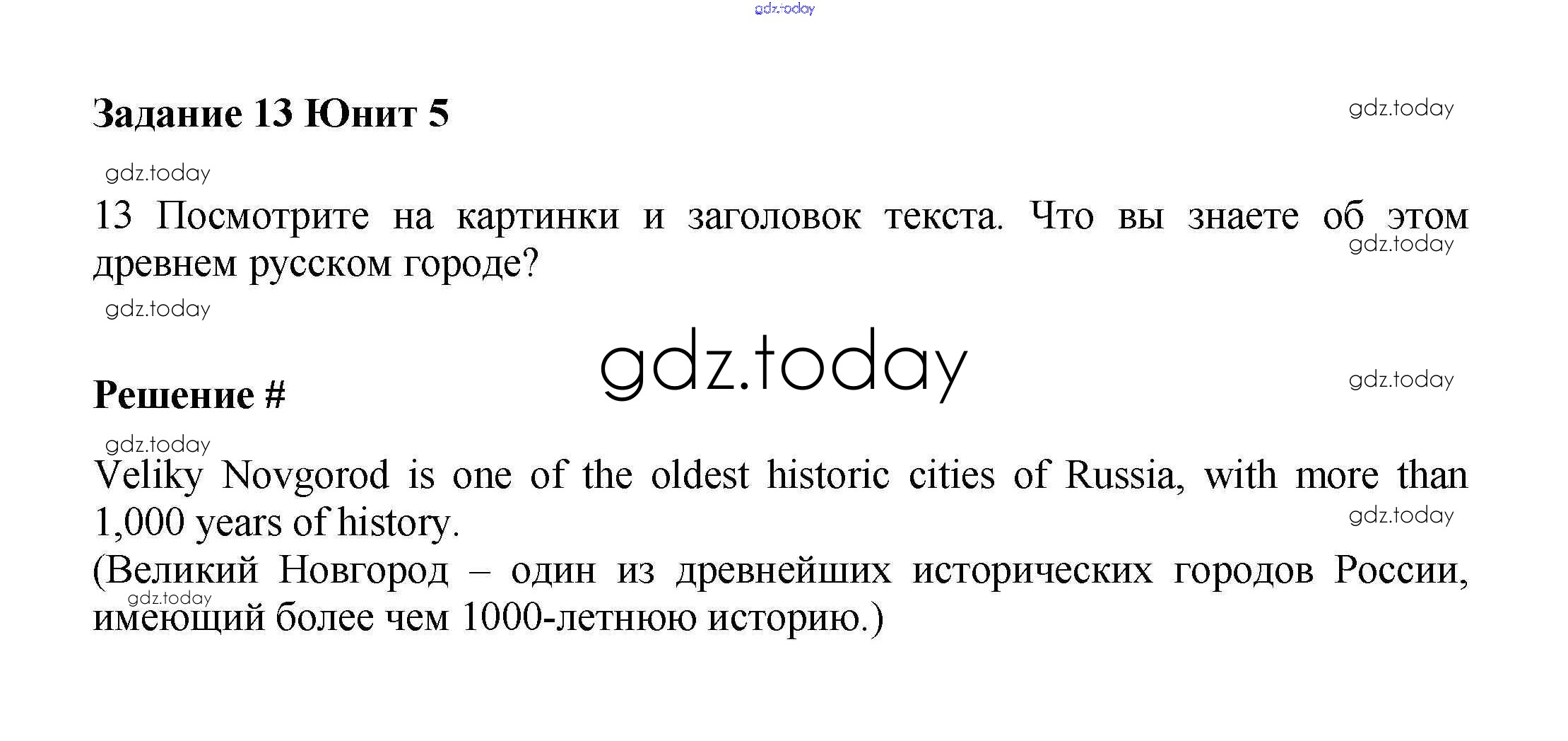 gdz.today

Задание 13 Юнит 5

gdz.today

gdz.today

13 Посмотрите на картинки и заголовок текста. Что вы знаете об этом древнем русском городе?

gdz.today

gdz.today

gdz.today

Решение #

gdz.today

gdz.today

Veliky Novgorod is one of the oldest historic cities of Russia, with more than 1,000 years of history.

gdz.today

(Великий Новгород – один из древнейших исторических городов России, имеющий более чем 1000-летнюю историю.)

gdz.today